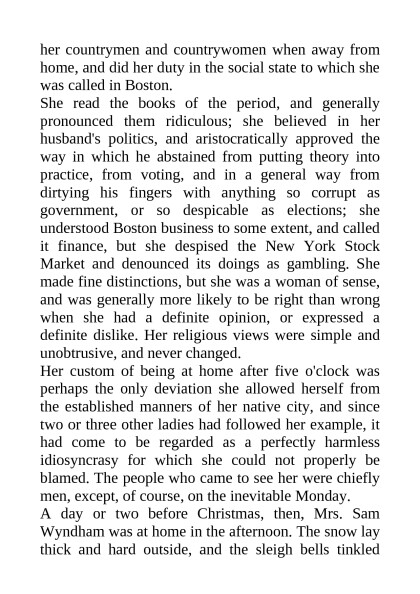 her countrymen and countrywomen when away from home, and did her duty in the social state to which she was called in Boston.

She read the books of the period, and generally pronounced them ridiculous; she believed in her husband's politics, and aristocratically approved the way in which he abstained from putting theory into practice, from voting, and in a general way from dirtying his fingers with anything so corrupt as government, or so despicable as elections; she understood Boston business to some extent, and called it finance, but she despised the New York Stock Market and denounced its doings as gambling. She made fine distinctions, but she was a woman of sense, and was generally more likely to be right than wrong when she had a definite opinion, or expressed a definite dislike. Her religious views were simple and unobtrusive, and never changed.

Her custom of being at home after five o'clock was perhaps the only deviation she allowed herself from the established manners of her native city, and since two or three other ladies had followed her example, it had come to be regarded as a perfectly harmless idiosyncrasy for which she could not properly be blamed. The people who came to see her were chiefly men, except, of course, on the inevitable Monday.

A day or two before Christmas, then, Mrs. Sam Wyndham was at home in the afternoon. The snow lay thick and hard outside, and the sleigh bells tinkled